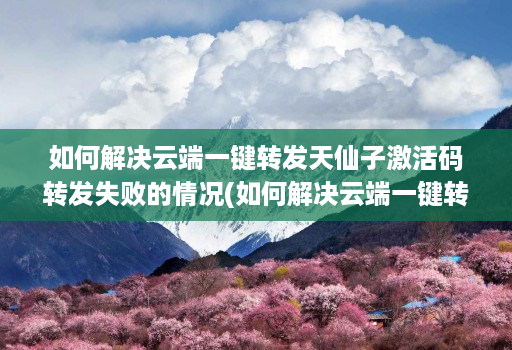 如何解决云端一键转发天仙子激活码转发失败的情况(如何解决云端一键转